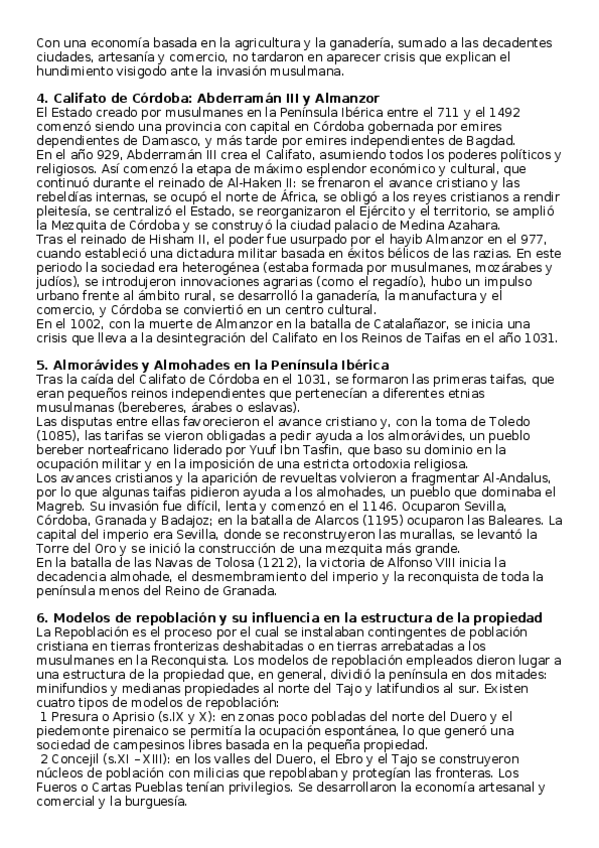 Con una economía basada en la agricultura y la ganadería, sumado a las decadentes ciudades, artesanía y comercio, no tardaron en aparecer crisis que explican el hundimiento visigodo ante la invasión musulmana.

4. Califato de Córdoba: Abderramán III y Almanzor
El Estado creado por musulmanes en la Península Ibérica entre el 711 y el 1492 comenzó siendo una provincia con capital en Córdoba gobernada por emires dependientes de Damasco, y más tarde por emires independientes de Bagdad.
En el año 929, Abderramán III crea el Califato, asumiendo todos los poderes políticos y religiosos. Así comenzó la etapa de máximo esplendor económico y cultural, que continuó durante el reinado de Al-Haken II: se frenaron el avance cristiano y las rebeldías internas, se ocupó el norte de África, se obligó a los reyes cristianos a rendir pleitesía, se centralizó el Estado, se reorganizaron el Ejército y el territorio, se amplió la Mezquita de Córdoba y se construyó la ciudad palacio de Medina Azahara.
Tras el reinado de Hisham II, el poder fue usurpado por el hayib Almanzor en el 977, cuando estableció una dictadura militar basada en éxitos bélicos de las razias. En este periodo la sociedad era heterogénea (estaba formada por musulmanes, mozárabes y judíos), se introdujeron innovaciones agrarias (como el regadío), hubo un impulso urbano frente al ámbito rural, se desarrolló la ganadería, la manufactura y el comercio, y Córdoba se convirtió en un centro cultural.
En el 1002, con la muerte de Almanzor en la batalla de Catalañazor, se inicia una crisis que lleva a la desintegración del Califato en los Reinos de Taifas en el año 1031.

5. Almorávides y Almohades en la Península Ibérica
Tras la caída del Califato de Córdoba en el 1031, se formaron las primeras taifas, que eran pequeños reinos independientes que pertenecían a diferentes etnias musulmanas (bereberes, árabes o eslavas).
Las disputas entre ellas favorecieron el avance cristiano y, con la toma de Toledo (1085), las tarifas se vieron obligadas a pedir ayuda a los almorávides, un pueblo bereber norteafricano liderado por Yuuf Ibn Tasfin, que baso su dominio en la ocupación militar y en la imposición de una estricta ortodoxia religiosa.
Los avances cristianos y la aparición de revueltas volvieron a fragmentar Al-Andalus, por lo que algunas taifas pidieron ayuda a los almohades, un pueblo que dominaba el Magreb. Su invasión fue difícil, lenta y comenzó en el 1146. Ocuparon Sevilla, Córdoba, Granada y Badajoz; en la batalla de Alarcos (1195) ocuparon las Baleares. La capital del imperio era Sevilla, donde se reconstruyeron las murallas, se levantó la Torre del Oro y se inició la construcción de una mezquita más grande.
En la batalla de las Navas de Tolosa (1212), la victoria de Alfonso VIII inicia la decadencia almohade, el desmembramiento del imperio y la reconquista de toda la península menos del Reino de Granada.

6. Modelos de repoblación y su influencia en la estructura de la propiedad
La Repoblación es el proceso por el cual se instalaban contingentes de población cristiana en tierras fronterizas deshabitadas o en tierras arrebatadas a los musulmanes en la Reconquista. Los modelos de repoblación empleados dieron lugar a una estructura de la propiedad que, en general, dividió la península en dos mitades: minifundios y medianas propiedades al norte del Tajo y latifundios al sur. Existen cuatro tipos de modelos de repoblación:
1 Presura o Aprisio (s.IX y X): en zonas poco pobladas del norte del Duero y el piedemonte pirenaico se permitía la ocupación espontánea, lo que generó una sociedad de campesinos libres basada en la pequeña propiedad.
2 Concejil (s.XI – XIII): en los valles del Duero, el Ebro y el Tajo se construyeron núcleos de población con milicias que repoblaban y protegían las fronteras. Los Fueros o Cartas Pueblas tenían privilegios. Se desarrollaron la economía artesanal y comercial y la burguesía.